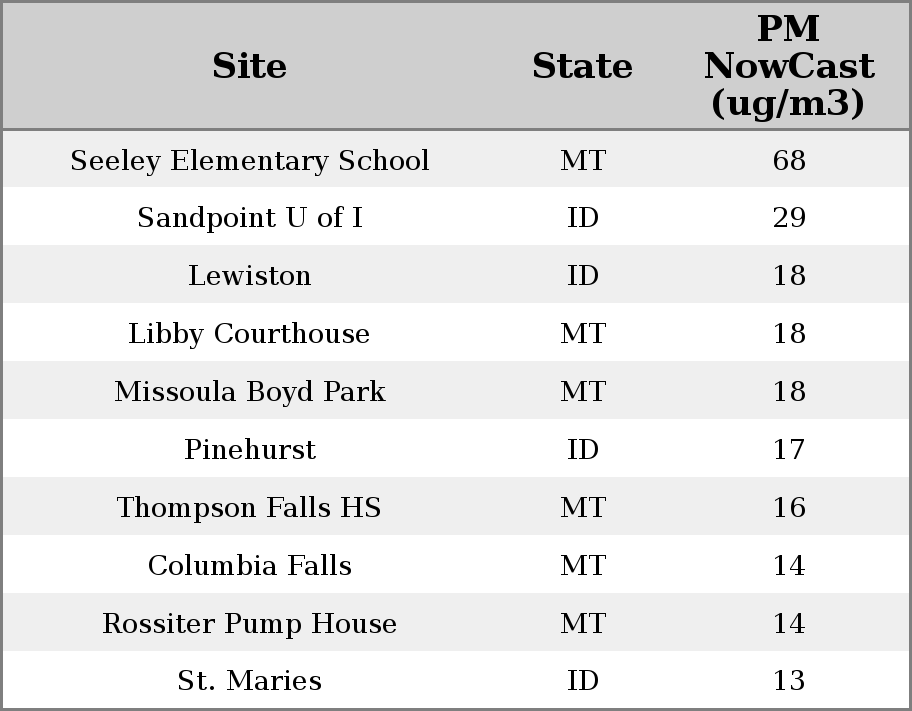 | Site | State | PM NowCast (ug/m3) |
|---|---|---|
| Seeley Elementary School | MT | 68 |
| Sandpoint U of I | ID | 29 |
| Lewiston | ID | 18 |
| Libby Courthouse | MT | 18 |
| Missoula Boyd Park | MT | 18 |
| Pinehurst | ID | 17 |
| Thompson Falls HS | MT | 16 |
| Columbia Falls | MT | 14 |
| Rossiter Pump House | MT | 14 |
| St. Maries | ID | 13 |